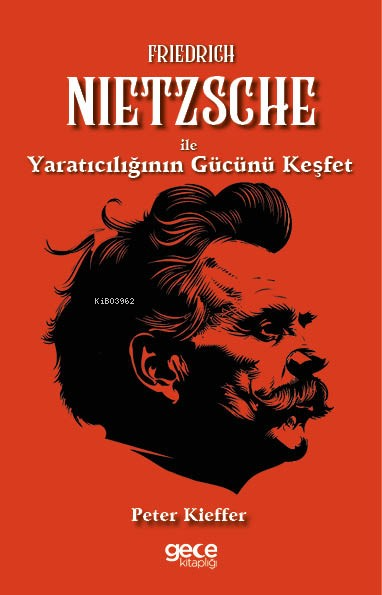 FRIEDRICH
NIETZSCHE
ile
Yaratıcılığının Gücünü Keşfet

KiB03962

Peter Kieffer

gece
kitaplığı